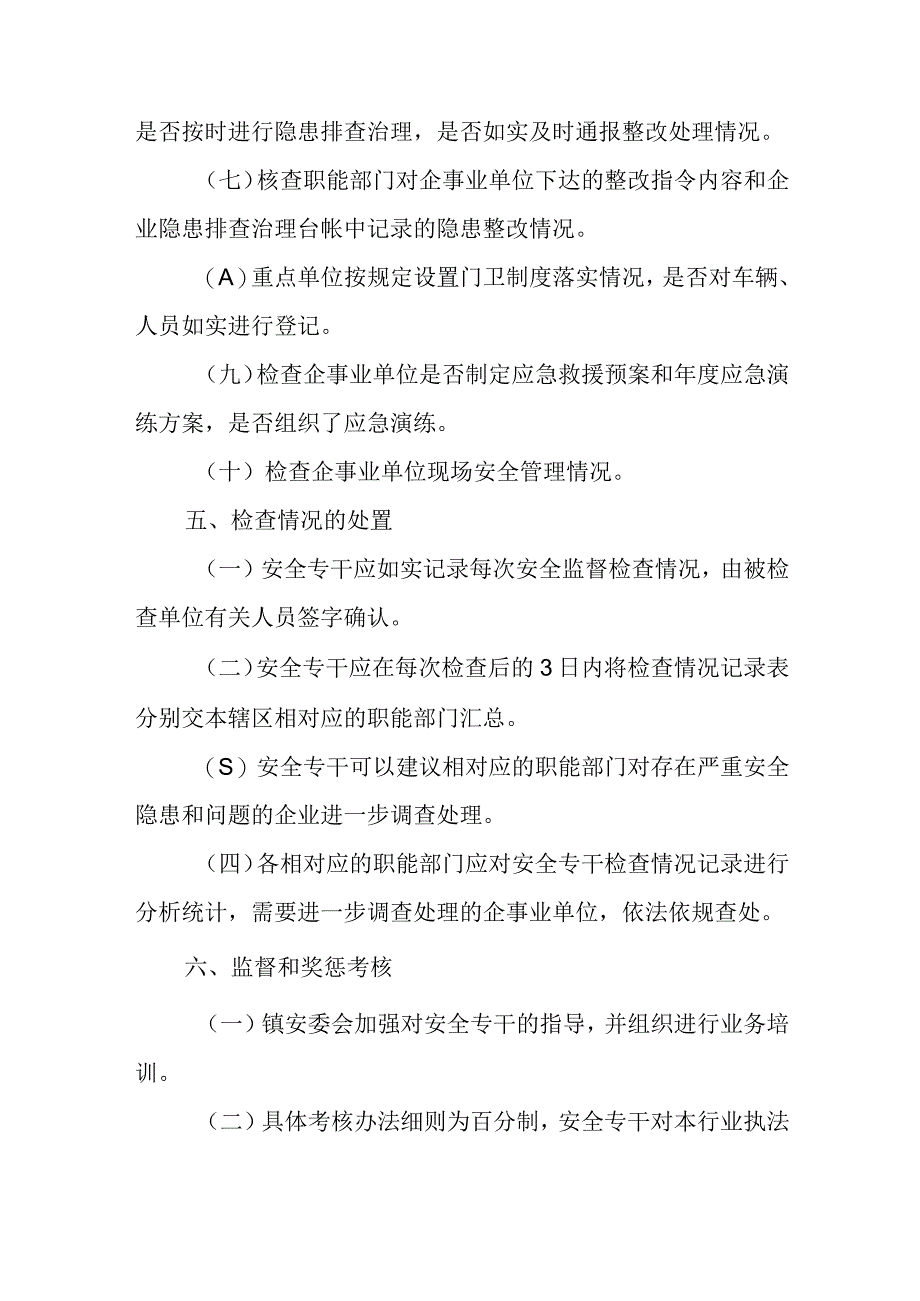 是否按时进行隐患排查治理，是否如实及时通报整改处理情况。

（七）核查职能部门对企事业单位下达的整改指令内容和企业隐患排查治理台帐中记录的隐患整改情况。

（A）重点单位按规定设置门卫制度落实情况，是否对车辆、人员如实进行登记。

（九）检查企事业单位是否制定应急救援预案和年度应急演练方案，是否组织了应急演练。

（十）检查企事业单位现场安全管理情况。

五、检查情况的处置

（一）安全专干应如实记录每次安全监督检查情况，由被检查单位有关人员签字确认。

（二）安全专干应在每次检查后的3日内将检查情况记录表分别交本辖区相对应的职能部门汇总。

（S）安全专干可以建议相对应的职能部门对存在严重安全隐患和问题的企业进一步调查处理。

（四）各相对应的职能部门应对安全专干检查情况记录进行分析统计，需要进一步调查处理的企事业单位，依法依规查处。

六、监督和奖惩考核

（一）镇安委会加强对安全专干的指导，并组织进行业务培训。

（二）具体考核办法细则为百分制，安全专干对本行业执法